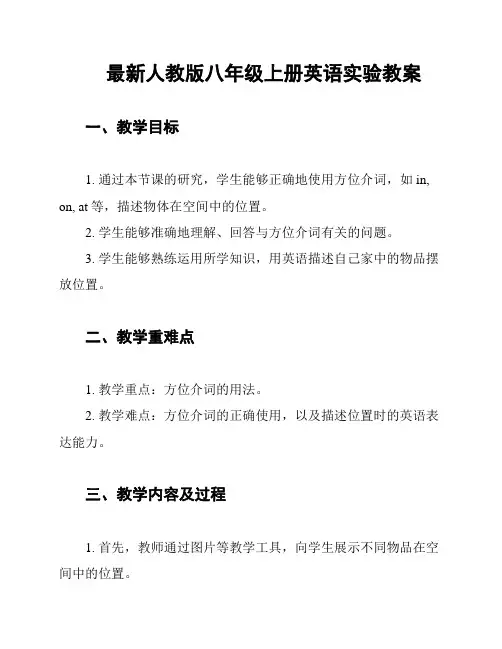 最新人教版八年级上册英语实验教案

一、教学目标

1. 通过本节课的研究，学生能够正确地使用方位介词，如 in, on, at 等，描述物体在空间中的位置。

2. 学生能够准确地理解、回答与方位介词有关的问题。

3. 学生能够熟练运用所学知识，用英语描述自己家中的物品摆放位置。

二、教学重难点

1. 教学重点：方位介词的用法。

2. 教学难点：方位介词的正确使用，以及描述位置时的英语表达能力。

三、教学内容及过程

1. 首先，教师通过图片等教学工具，向学生展示不同物品在空间中的位置。